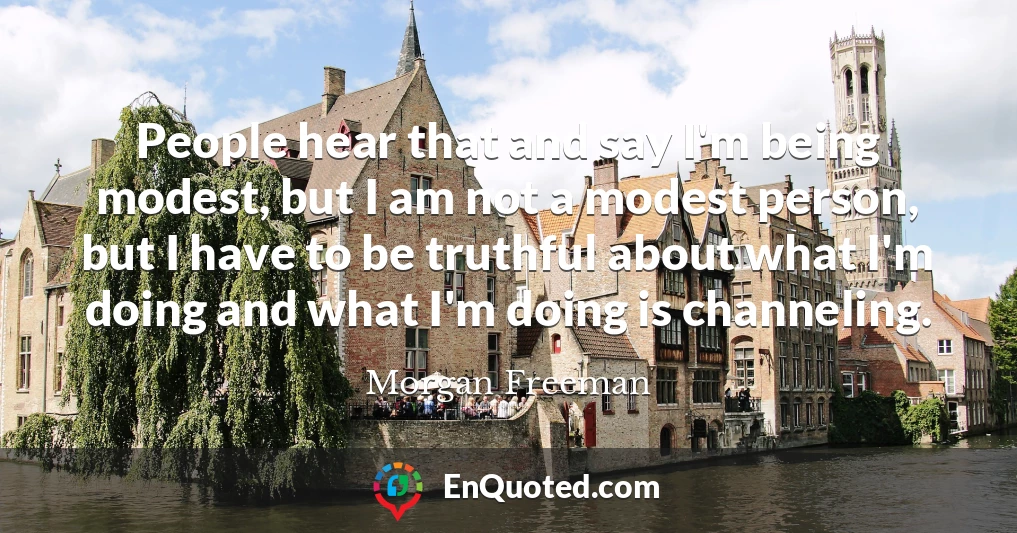 People hear that and say I'm being modest, but I am not a modest person, but I have to be truthful about what I'm doing and what I'm doing is channeling.

Morgan Freeman

EnQuoted.com